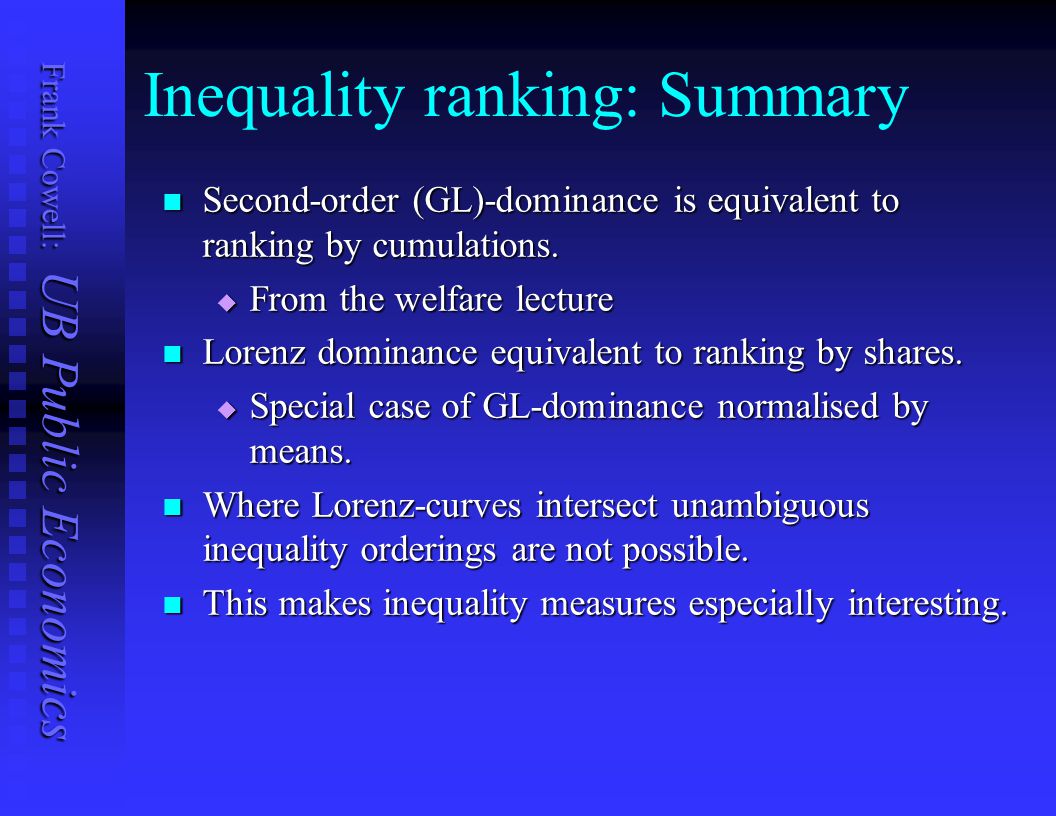 Frank Cowell: UB Public Economics

Inequality ranking: Summary

Second-order (GL)-dominance is equivalent to ranking by cumulations.

From the welfare lecture

Lorenz dominance equivalent to ranking by shares.

Special case of GL-dominance normalised by means.

Where Lorenz-curves intersect unambiguous inequality orderings are not possible.

This makes inequality measures especially interesting.